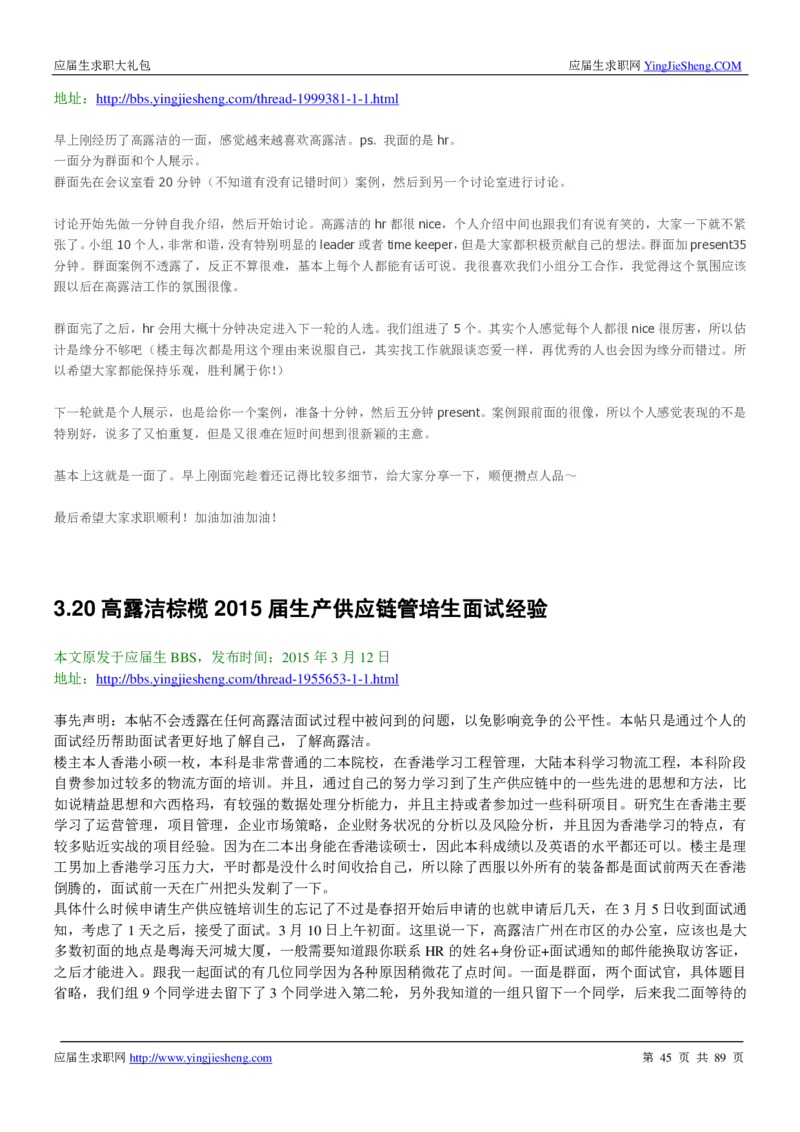 应届生求职大礼包

应届生求职网 YingJieSheng.COM

地址：http://bbs.yingjiesheng.com/thread-1999381-1-1.html

早上刚经历了高露洁的一面，感觉越来越喜欢高露洁。ps. 我面的是 hr。
一面分为群面和个人展示。
群面先在会议室看 20 分钟（不知道有没有记错时间）案例，然后到另一个讨论室进行讨论。

讨论开始先做一分钟自我介绍，然后开始讨论。高露洁的 hr 都很 nice，个人介绍中间也跟我们有说有笑的，大家一下就不紧张了。小组 10 个人，非常和谐，没有特别明显的 leader 或者 time keeper，但是大家都积极贡献自己的想法。群面加 present35 分钟。群面案例不透露了，反正不算很难，基本上每个人都能有话可说。我很喜欢我们小组分工合作，我觉得这个氛围应该跟以后在高露洁工作的氛围很像。

群面完了之后，hr 会用大概十分钟决定进入下一轮的人选。我们组进了 5 个。其实个人感觉每个人都很 nice 很厉害，所以估计是缘分不够吧（楼主每次都是用这个理由来说服自己，其实找工作就跟谈恋爱一样，再优秀的人也会因为缘分而错过。所以希望大家都能保持乐观，胜利属于你!）

下一轮就是个人展示，也是给你一个案例，准备十分钟，然后五分钟 present。案例跟前面的很像，所以个人感觉表现的不是特别好，说多了又怕重复，但是又很难在短时间想到很新颖的主意。

基本上这就是一面了。早上刚面完趁着还记得比较多细节，给大家分享一下，顺便攒点人品～

最后希望大家求职顺利！加油加油加油！

3.20 高露洁棕榄 2015 届生产供应链管培生面试经验

本文原发于应届生 BBS，发布时间：2015 年 3 月 12 日
地址：http://bbs.yingjiesheng.com/thread-1955653-1-1.html

事先声明：本帖不会透露在任何高露洁面试过程中被问到的问题，以免影响竞争的公平性。本帖只是通过个人的面试经历帮助面试者更好地了解自己，了解高露洁。
楼主本人香港小硕一枚，本科是非常普通的二本院校，在香港学习工程管理，大陆本科学习物流工程，本科阶段自费参加过较多的物流方面的培训。并且，通过自己的努力学习到了生产供应链中的一些先进的思想和方法，比如说精益思想和六西格玛，有较强的数据处理分析能力，并且主持或者参加过一些科研项目。研究生在香港主要学习了运营管理，项目管理，企业市场策略，企业财务状况的分析以及风险分析，并且因为香港学习的特点，有较多贴近实战的项目经验。因为在二本出身能在香港读硕士，因此本科成绩以及英语的水平都还可以。楼主是理工男加上香港学习压力大，平时都是没什么时间收拾自己，所以除了西服以外所有的装备都是面试前两天在香港倒腾的，面试前一天在广州把头发剃了一下。
具体什么时候申请生产供应链培训生的忘记了不过是春招开始后申请的也就申请后几天，在 3 月 5 日收到面试通知，考虑了 1 天之后，接受了面试。3 月 10 日上午初面。这里说一下，高露洁广州在市区的办公室，应该也是大多数初面的地点是粤海天河城大厦，一般需要知道跟你联系 HR 的姓名+身份证+面试通知的邮件能换取访客证，之后才能进入。跟我一起面试的有几位同学因为各种原因稍微花了点时间。一面是群面，两个面试官，具体题目省略，我们组 9 个同学进去留下了 3 个同学进入第二轮，另外我知道的一组只留下一个同学，后来我二面等待的

应届生求职网 http://www.yingjiesheng.com

第 45 页 共 89 页